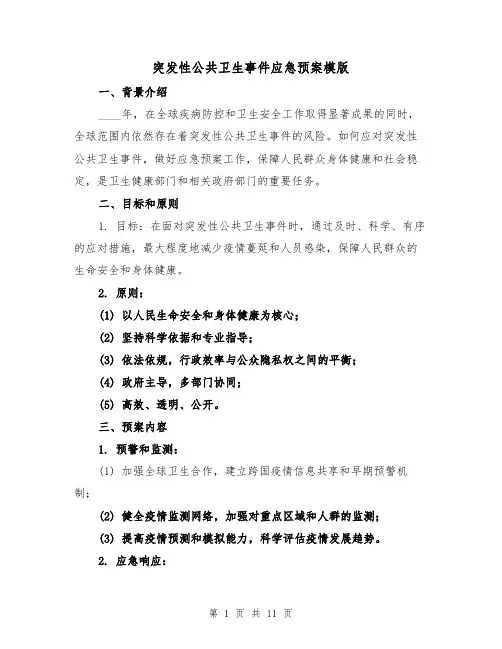 突发性公共卫生事件应急预案模版

一、背景介绍

____年，在全球疾病防控和卫生安全工作取得显著成果的同时，全球范围内依然存在着突发性公共卫生事件的风险。如何应对突发性公共卫生事件，做好应急预案工作，保障人民群众身体健康和社会稳定，是卫生健康部门和相关政府部门的重要任务。

二、目标和原则

1. 目标：在面对突发性公共卫生事件时，通过及时、科学、有序的应对措施，最大程度地减少疫情蔓延和人员感染，保障人民群众的生命安全和身体健康。

2. 原则：

(1) 以人民生命安全和身体健康为核心；

(2) 坚持科学依据和专业指导；

(3) 依法依规，行政效率与公众隐私权之间的平衡；

(4) 政府主导，多部门协同；

(5) 高效、透明、公开。

三、预案内容

1. 预警和监测：

(1) 加强全球卫生合作，建立跨国疫情信息共享和早期预警机制；

(2) 健全疫情监测网络，加强对重点区域和人群的监测；

(3) 提高疫情预测和模拟能力，科学评估疫情发展趋势。

2. 应急响应：

第 1 页 共 11 页